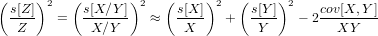 $\left(\frac{s[Z]}{Z}\right)^2 = \left(\frac{s[X/Y]}{X/Y}\right)^2 \approx \left(\frac{s[X]}{X}\right)^2 + \left(\frac{s[Y]}{Y}\right)^2 - 2\frac{cov[X,Y]}{XY}$